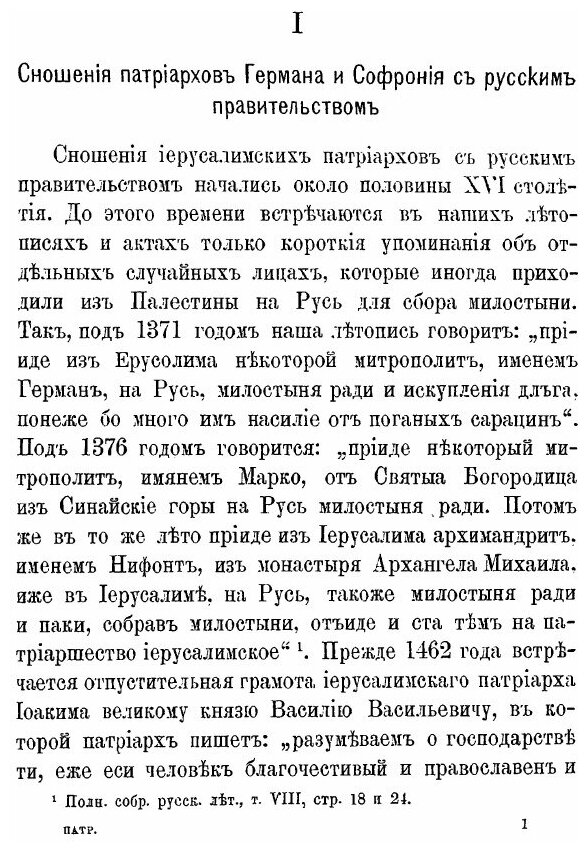 I

Сношенія патріарховъ Германа и Софронія съ русскимъ правительствомъ

Сношенія іерусалимскихъ патріарховъ съ русскимъ правительствомъ начались около половины XVI столѣтія. До этого времени встрѣчаются въ нашихъ лѣтописяхъ и актахъ только короткія упоминанія объ отдѣльныхъ случайныхъ лицахъ, которые иногда приходили изъ Палестины на Русь для сбора милостыни. Такъ, подъ 1371 годомъ наша лѣтопись говоритъ: „пріиде изъ Ерусолима нѣкоторой митрополитъ, именемъ Германъ, на Русь, милостыня ради и искупленія длъга, понеже бо много имъ насиліе отъ поганыхъ сарацинъ“. Подъ 1376 годомъ говорится: „пріиде нѣкоторый митрополитъ, имянемъ Марко, отъ Святыа Богородица изъ Синайскіе горы на Русь милостыня ради. Потомъ же въ то же лѣто пріиде изъ Іерусалима архимандритъ, именемъ Нифонтъ, изъ монастыря Архангела Михаила, иже въ Іерусалимѣ, на Русь, такоже милостыня ради и паки, собравъ милостыни, отъиде и ста тѣмъ на патріаршество іерусалимское“ ¹. Прежде 1462 года встрѣчается отпустительная грамота іерусалимскаго патріарха Іоакима великому князю Василію Васильевичу, въ которой патріархъ пишетъ: „разумѣваемъ о господарствѣ ти, еже еси человѣкъ благочестивый и православенъ и

¹ Полн. собр. русск. лѣт., т. VIII, стр. 18 и 24.

ПАТР. 1